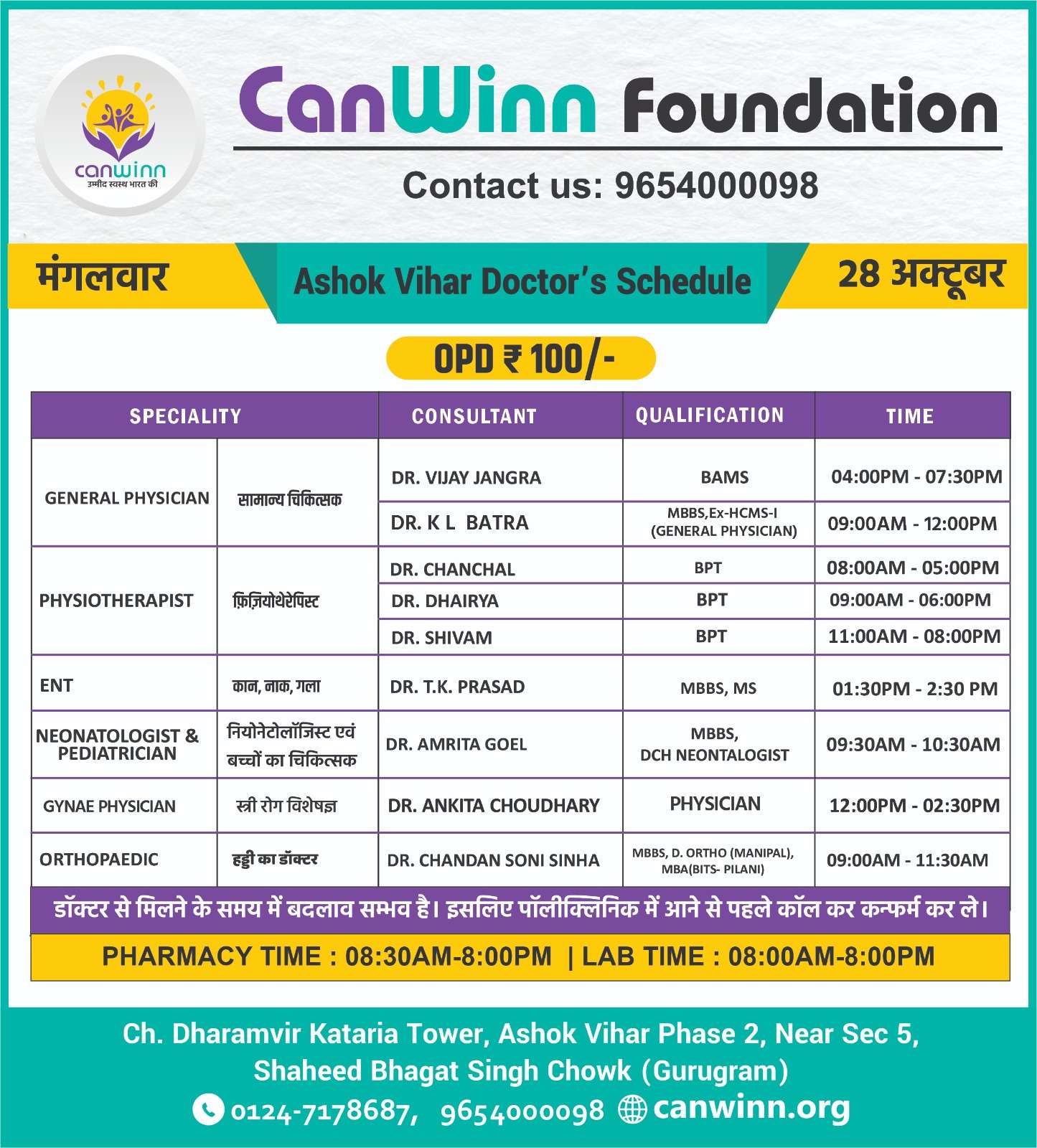 canwinn
उम्मीद स्वस्थ भारत की

CanWinn Foundation

Contact us: 9654000098

मंगलवार

Ashok Vihar Doctor's Schedule

28 अक्टूबर

OPD ₹ 100/-

| SPECIALITY | | CONSULTANT | QUALIFICATION | TIME |
|---|---|---|---|---|
| GENERAL PHYSICIAN | सामान्य चिकित्सक | DR. VIJAY JANGRA | BAMS | 04:00PM - 07:30PM |
| | | DR. K L BATRA | MBBS,Ex-HCMS-I (GENERAL PHYSICIAN) | 09:00AM - 12:00PM |
| PHYSIOTHERAPIST | फ़िज़ियोथेरेपिस्ट | DR. CHANCHAL | BPT | 08:00AM - 05:00PM |
| | | DR. DHAIRYA | BPT | 09:00AM - 06:00PM |
| | | DR. SHIVAM | BPT | 11:00AM - 08:00PM |
| ENT | कान, नाक, गला | DR. T.K. PRASAD | MBBS, MS | 01:30PM - 2:30 PM |
| NEONATOLOGIST & PEDIATRICIAN | नियोनेटोलॉजिस्ट एवं बच्चों का चिकित्सक | DR. AMRITA GOEL | MBBS, DCH NEONTALOGIST | 09:30AM - 10:30AM |
| GYNAE PHYSICIAN | स्त्री रोग विशेषज्ञ | DR. ANKITA CHOUDHARY | PHYSICIAN | 12:00PM - 02:30PM |
| ORTHOPAEDIC | हड्डी का डॉक्टर | DR. CHANDAN SONI SINHA | MBBS, D. ORTHO (MANIPAL), MBA(BITS- PILANI) | 09:00AM - 11:30AM |

डॉक्टर से मिलने के समय में बदलाव सम्भव है। इसलिए पॉलीक्लिनिक में आने से पहले कॉल कर कन्फर्म कर ले।

PHARMACY TIME : 08:30AM-8:00PM | LAB TIME : 08:00AM-8:00PM

Ch. Dharamvir Kataria Tower, Ashok Vihar Phase 2, Near Sec 5, Shaheed Bhagat Singh Chowk (Gurugram)

0124-7178687, 9654000098 canwinn.org